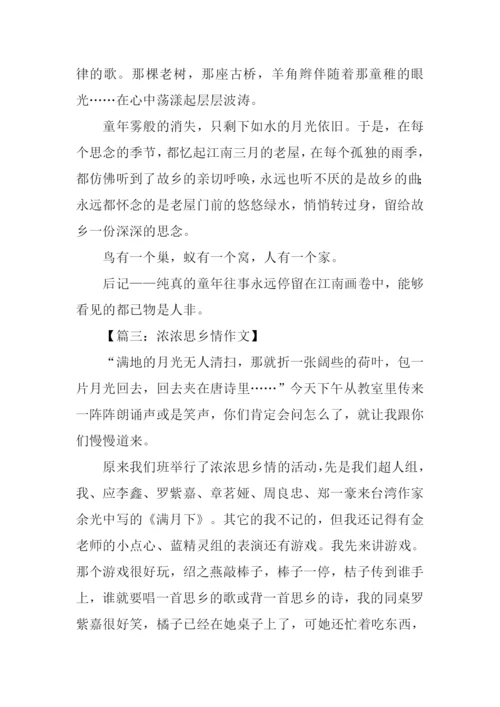 律的歌。那棵老树，那座古桥，羊角辫伴随着那童稚的眼光……在心中荡漾起层层波涛。

童年雾般的消失，只剩下如水的月光依旧。于是，在每个思念的季节，都忆起江南三月的老屋，在每个孤独的雨季，都仿佛听到了故乡的亲切呼唤，永远也听不厌的是故乡的曲;永远都怀念的是老屋门前的悠悠绿水，悄悄转过身，留给故乡一份深深的思念。

鸟有一个巢，蚁有一个窝，人有一个家。

后记——纯真的童年往事永远停留在江南画卷中，能够看见的都已物是人非。

【篇三：浓浓思乡情作文】

“满地的月光无人清扫，那就折一张阔些的荷叶，包一片月光回去，回去夹在唐诗里……”今天下午从教室里传来一阵阵朗诵声或是笑声，你们肯定会问怎么了，就让我跟你们慢慢道来。

原来我们班举行了浓浓思乡情的活动，先是我们超人组，我、应李鑫、罗紫嘉、章茗娅、周良忠、郑一豪来台湾作家余光中写的《满月下》。其它的我不记的，但我还记得有金老师的小点心、蓝精灵组的表演还有游戏。我先来讲游戏。那个游戏很好玩，绍之燕敲棒子，棒子一停，桔子传到谁手上，谁就要唱一首思乡的歌或背一首思乡的诗，我的同桌罗紫嘉很好笑，橘子已经在她桌子上了，可她还忙着吃东西，